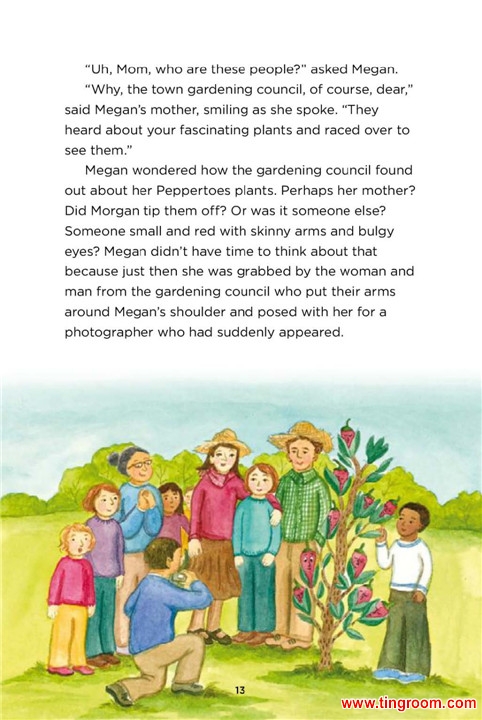 "Uh, Mom, who are these people?" asked Megan.

"Why, the town gardening council, of course, dear," said Megan's mother, smiling as she spoke. "They heard about your fascinating plants and raced over to see them."

Megan wondered how the gardening council found out about her Peppertoes plants. Perhaps her mother? Did Morgan tip them off? Or was it someone else? Someone small and red with skinny arms and bulgy eyes? Megan didn't have time to think about that because just then she was grabbed by the woman and man from the gardening council who put their arms around Megan's shoulder and posed with her for a photographer who had suddenly appeared.

13

www.tingroom.com